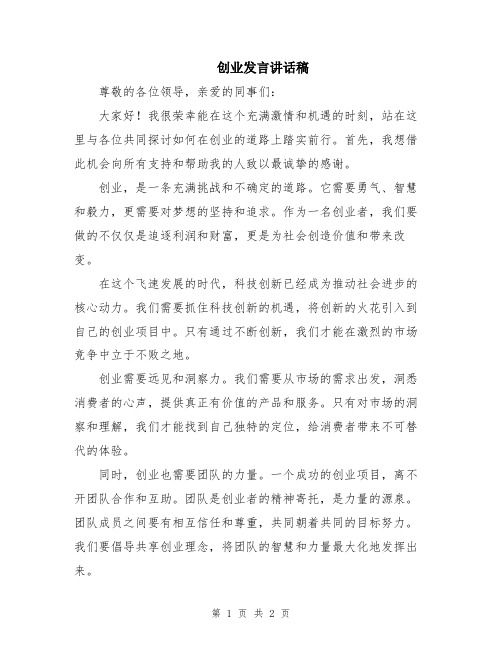 创业发言讲话稿

尊敬的各位领导，亲爱的同事们：

大家好！我很荣幸能在这个充满激情和机遇的时刻，站在这里与各位共同探讨如何在创业的道路上踏实前行。首先，我想借此机会向所有支持和帮助我的人致以最诚挚的感谢。

创业，是一条充满挑战和不确定的道路。它需要勇气、智慧和毅力，更需要对梦想的坚持和追求。作为一名创业者，我们要做的不仅仅是追逐利润和财富，更是为社会创造价值和带来改变。

在这个飞速发展的时代，科技创新已经成为推动社会进步的核心动力。我们需要抓住科技创新的机遇，将创新的火花引入到自己的创业项目中。只有通过不断创新，我们才能在激烈的市场竞争中立于不败之地。

创业需要远见和洞察力。我们需要从市场的需求出发，洞悉消费者的心声，提供真正有价值的产品和服务。只有对市场的洞察和理解，我们才能找到自己独特的定位，给消费者带来不可替代的体验。

同时，创业也需要团队的力量。一个成功的创业项目，离不开团队合作和互助。团队是创业者的精神寄托，是力量的源泉。团队成员之间要有相互信任和尊重，共同朝着共同的目标努力。我们要倡导共享创业理念，将团队的智慧和力量最大化地发挥出来。

第 1 页 共 2 页